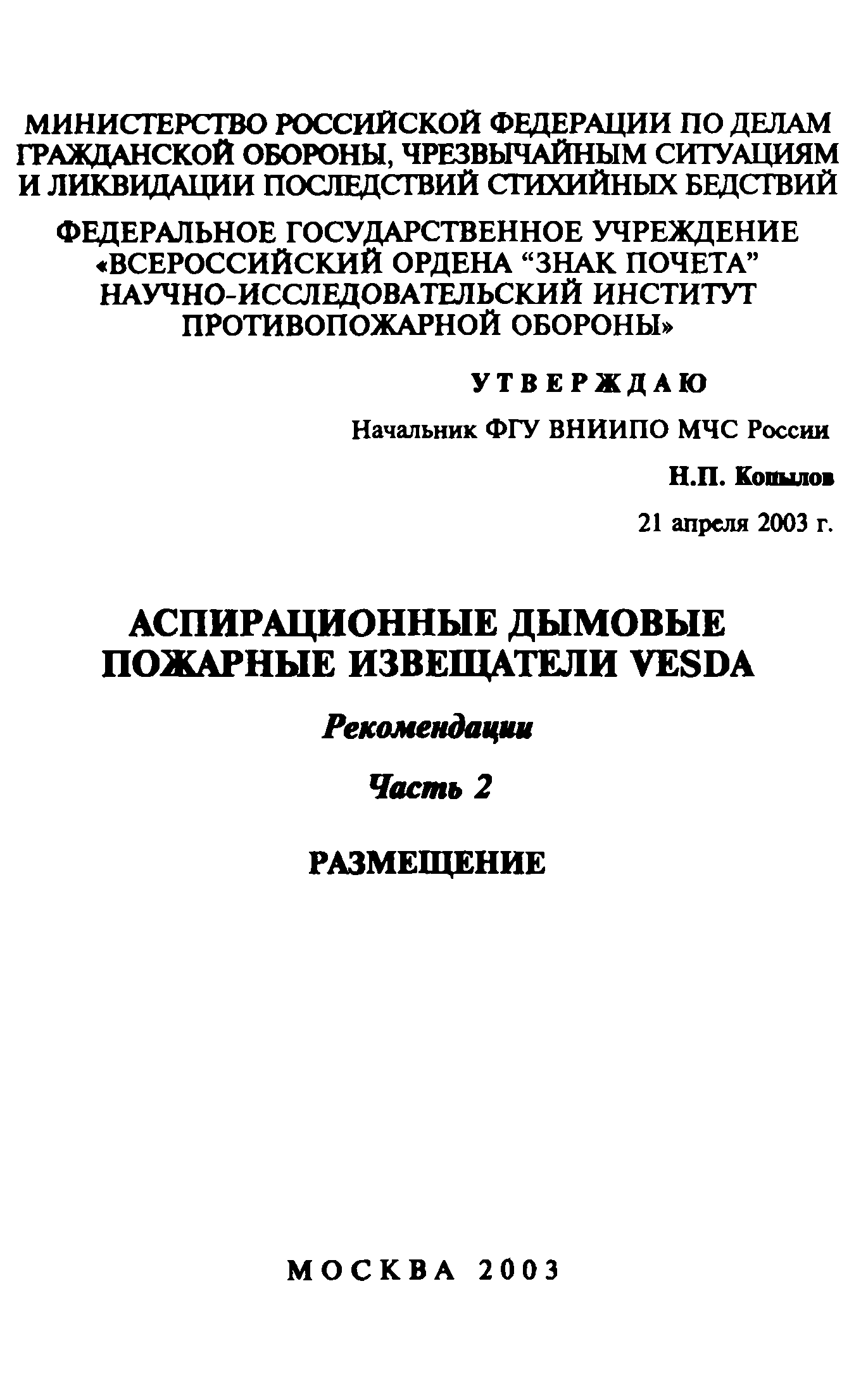 МИНИСТЕРСТВО РОССИЙСКОЙ ФЕДЕРАЦИИ ПО ДЕЛАМ ГРАЖДАНСКОЙ ОБОРОНЫ, ЧРЕЗВЫЧАЙНЫМ СИТУАЦИЯМ И ЛИКВИДАЦИИ ПОСЛЕДСТВИЙ СТИХИЙНЫХ БЕДСТВИЙ

ФЕДЕРАЛЬНОЕ ГОСУДАРСТВЕННОЕ УЧРЕЖДЕНИЕ «ВСЕРОССИЙСКИЙ ОРДЕНА “ЗНАК ПОЧЕТА” НАУЧНО-ИССЛЕДОВАТЕЛЬСКИЙ ИНСТИТУТ ПРОТИВОПОЖАРНОЙ ОБОРОНЫ»

УТВЕРЖДАЮ

Начальник ФГУ ВНИИПО МЧС России

Н.П. Копылов

21 апреля 2003 г.

АСПИРАЦИОННЫЕ ДЫМОВЫЕ ПОЖАРНЫЕ ИЗВЕЩАТЕЛИ VESDA

Рекомендации

Часть 2

РАЗМЕЩЕНИЕ

МОСКВА 2003